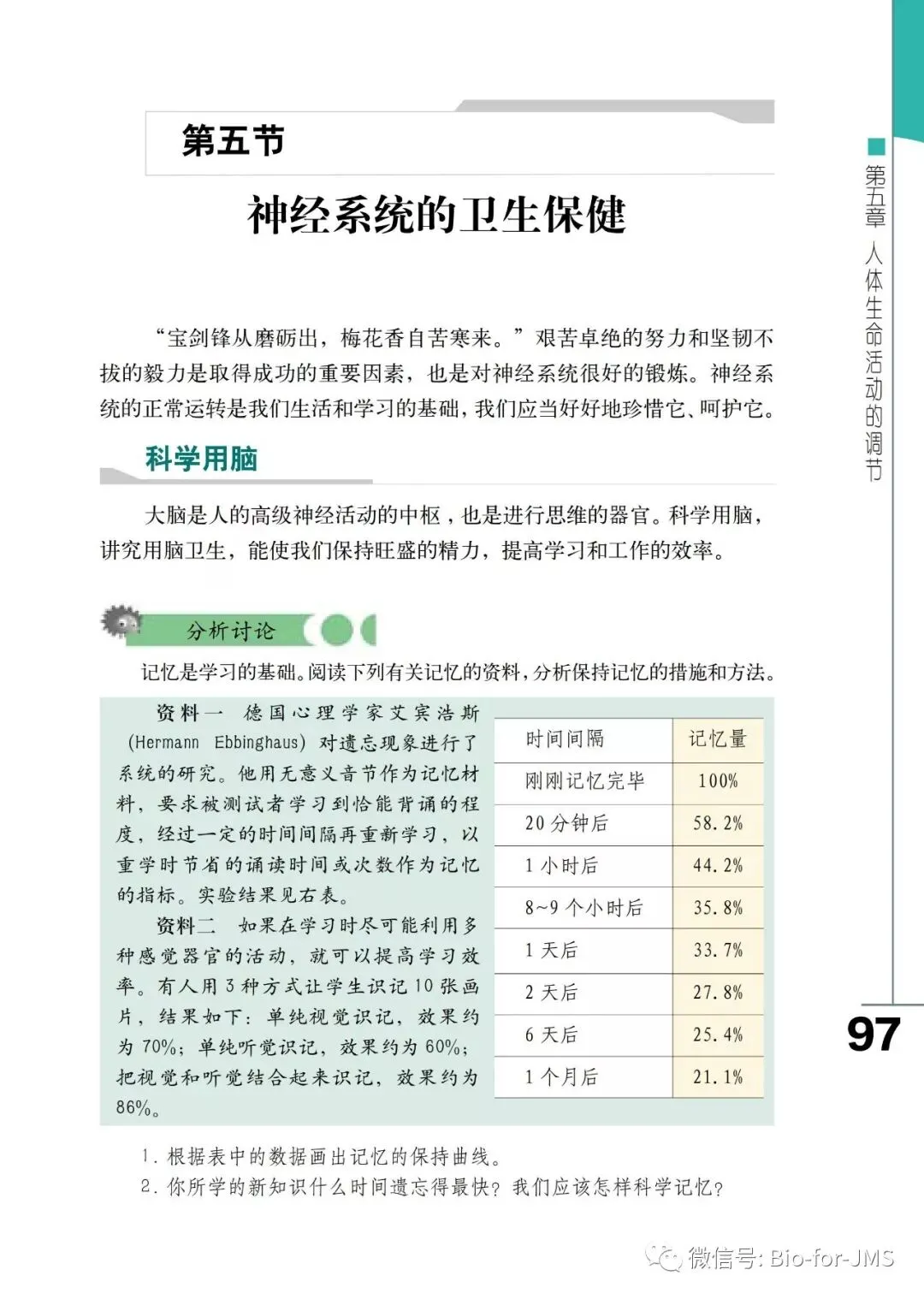 第五节

神经系统的卫生保健

“宝剑锋从磨砺出，梅花香自苦寒来。”艰苦卓绝的努力和坚韧不拔的毅力是取得成功的重要因素，也是对神经系统很好的锻炼。神经系统的正常运转是我们生活和学习的基础，我们应当好好地珍惜它、呵护它。

科学用脑

大脑是人的高级神经活动的中枢，也是进行思维的器官。科学用脑，讲究用脑卫生，能使我们保持旺盛的精力，提高学习和工作的效率。

分析讨论

记忆是学习的基础。阅读下列有关记忆的资料，分析保持记忆的措施和方法。

资料一 德国心理学家艾宾浩斯(Hermann Ebbinghaus)对遗忘现象进行了系统的研究。他用无意义音节作为记忆材料，要求被测试者学习到恰能背诵的程度，经过一定的时间间隔再重新学习，以重学时节省的诵读时间或次数作为记忆的指标。实验结果见右表。

资料二 如果在学习时尽可能利用多种感觉器官的活动，就可以提高学习效率。有人用3种方式让学生识记10张画片，结果如下：单纯视觉识记，效果约为70%；单纯听觉识记，效果约为60%；把视觉和听觉结合起来识记，效果约为86%。

| 时间间隔 | 记忆量 |
|---|---|
| 刚刚记忆完毕 | 100% |
| 20分钟后 | 58.2% |
| 1小时后 | 44.2% |
| 8~9个小时后 | 35.8% |
| 1天后 | 33.7% |
| 2天后 | 27.8% |
| 6天后 | 25.4% |
| 1个月后 | 21.1% |

1. 根据表中的数据画出记忆的保持曲线。
2. 你所学的新知识什么时间遗忘得最快？我们应该怎样科学记忆？

第五章 人体生命活动的调节

97

微信号: Bio-for-JMS